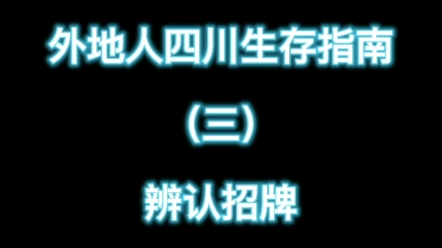 外地人四川生存指南

（三）

辨认招牌